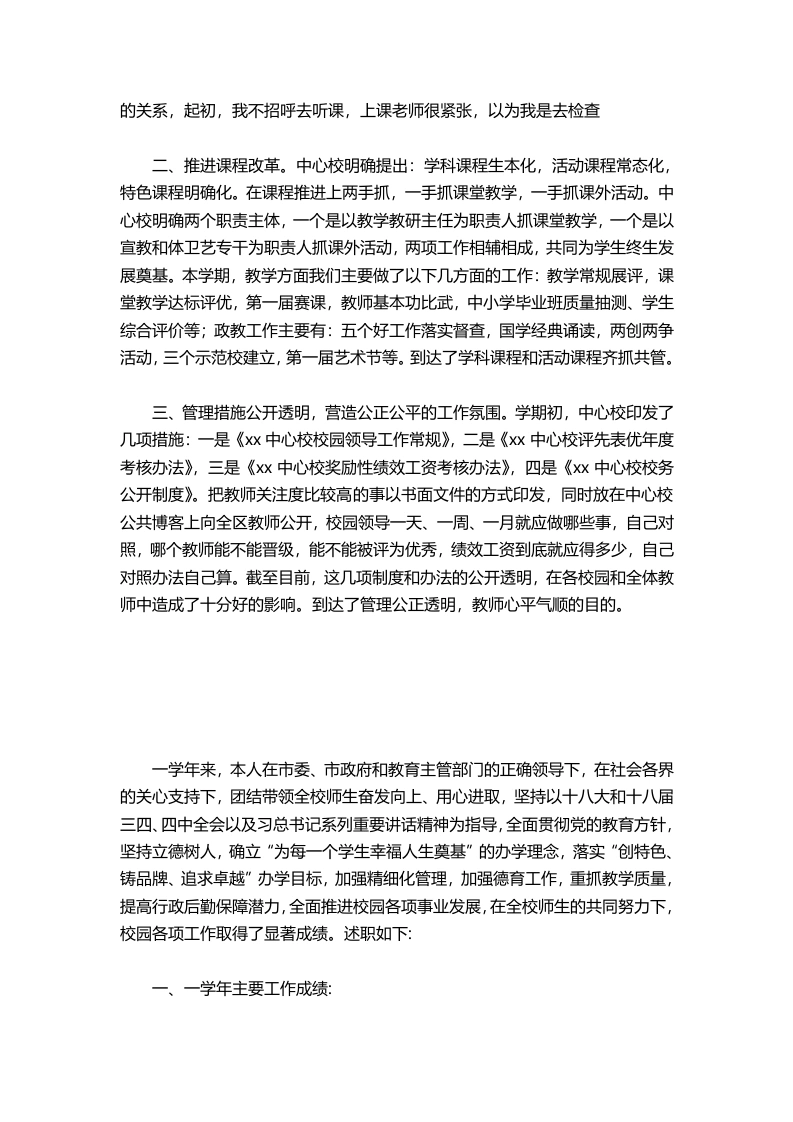 的关系，起初，我不招呼去听课，上课老师很紧张，以为我是去检查

二、推进课程改革。中心校明确提出：学科课程生本化，活动课程常态化，特色课程明确化。在课程推进上两手抓，一手抓课堂教学，一手抓课外活动。中心校明确两个职责主体，一个是以教学教研主任为职责人抓课堂教学，一个是以宣教和体卫艺专干为职责人抓课外活动，两项工作相辅相成，共同为学生终生发展奠基。本学期，教学方面我们主要做了以下几方面的工作：教学常规展评，课堂教学达标评优，第一届赛课，教师基本功比武，中小学毕业班质量抽测、学生综合评价等；政教工作主要有：五个好工作落实督查，国学经典诵读，两创两争活动，三个示范校建立，第一届艺术节等。到达了学科课程和活动课程齐抓共管。

三、管理措施公开透明，营造公正公平的工作氛围。学期初，中心校印发了几项措施：一是《xx 中心校校园领导工作常规》，二是《xx 中心校评先表优年度考核办法》，三是《xx 中心校奖励性绩效工资考核办法》，四是《xx 中心校校务公开制度》。把教师关注度比较高的事以书面文件的方式印发，同时放在中心校公共博客上向全区教师公开，校园领导一天、一周、一月就应做哪些事，自己对照，哪个教师能不能晋级，能不能被评为优秀，绩效工资到底就应得多少，自己对照办法自己算。截至目前，这几项制度和办法的公开透明，在各校园和全体教师中造成了十分好的影响。到达了管理公正透明，教师心平气顺的目的。

一学年来，本人在市委、市政府和教育主管部门的正确领导下，在社会各界的关心支持下，团结带领全校师生奋发向上、用心进取，坚持以十八大和十八届三四、四中全会以及习总书记系列重要讲话精神为指导，全面贯彻党的教育方针，坚持立德树人，确立“为每一个学生幸福人生奠基”的办学理念，落实“创特色、铸品牌、追求卓越”办学目标，加强精细化管理，加强德育工作，重抓教学质量，提高行政后勤保障潜力，全面推进校园各项事业发展，在全校师生的共同努力下，校园各项工作取得了显著成绩。述职如下:

一、一学年主要工作成绩: